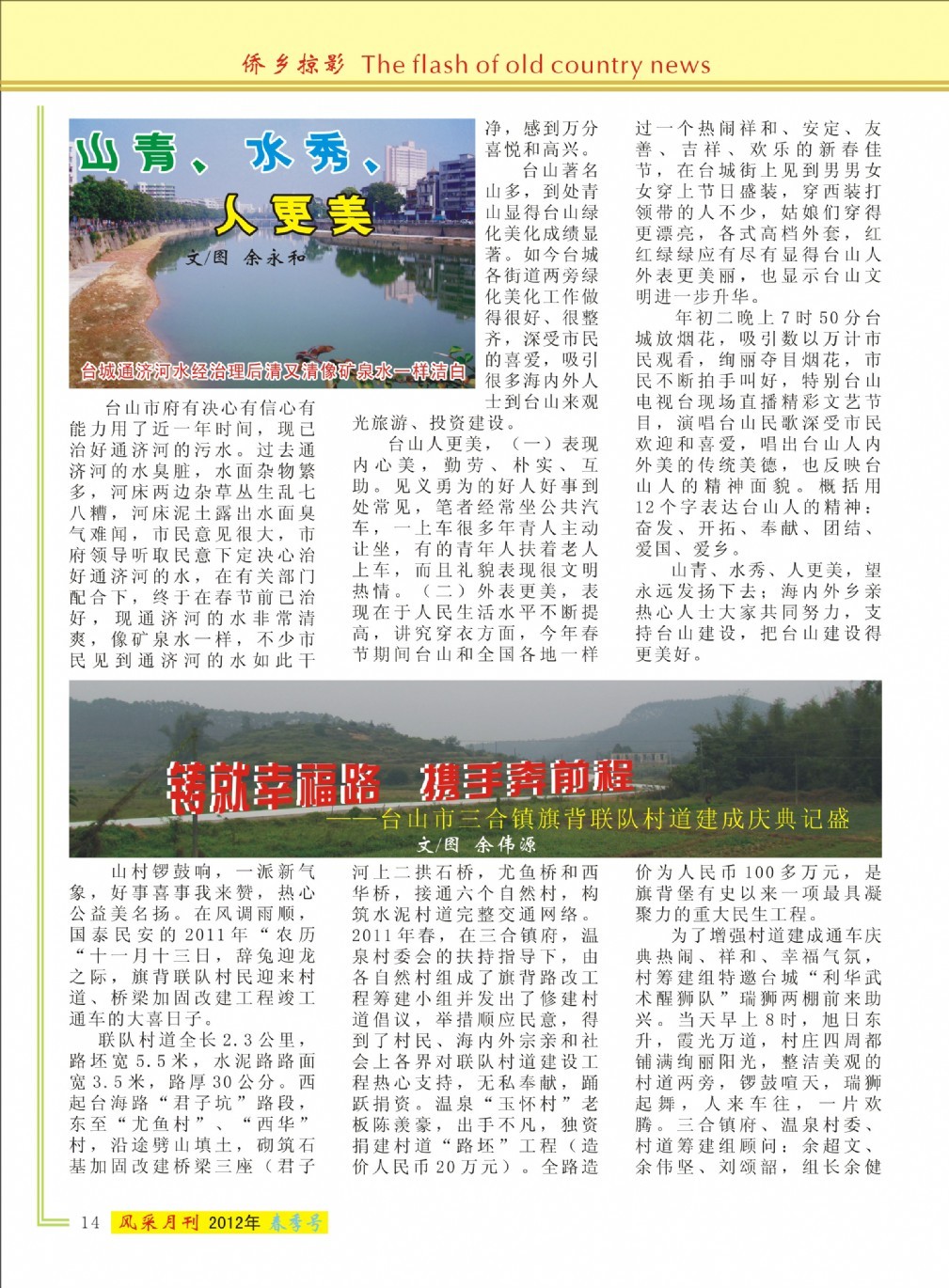 侨乡掠影 The flash of old country news

山青、水秀、人更美

文/图 余永和

台城通济河水经治理后清又清像矿泉水一样洁白

台山市府有决心有信心有能力用了近一年时间，现已治好通济河的污水。过去通济河的水臭脏，水面杂物繁多，河床两边杂草丛生乱七八糟，河床泥土露出水面臭气难闻，市民意见很大，市府领导听取民意下定决心治好通济河的水，在有关部门配合下，终于在春节前已治好，现通济河的水非常清爽，像矿泉水一样，不少市民见到通济河的水如此干净，感到万分喜悦和高兴。

台山著名山多，到处青山显得台山绿化美化成绩显著。如今台城各街道两旁绿化美化工作做得很好、很整齐，深受市民的喜爱，吸引很多海内外人士到台山来观光旅游、投资建设。

台山人更美，（一）表现内心美，勤劳、朴实、互助。见义勇为的好人好事到处常见，笔者经常坐公共汽车，一上车很多年青人主动让坐，有的青年人扶着老人上车，而且礼貌表现很文明热情。（二）外表更美，表现在于人民生活水平不断提高，讲究穿衣方面，今年春节期间台山和全国各地一样过一个热闹祥和、安定、友善、吉祥、欢乐的新春佳节，在台城街上见到男男女女穿上节日盛装，穿西装打领带的人不少，姑娘们穿得更漂亮，各式高档外套，红红绿绿应有尽有显得台山人外表更美丽，也显示台山文明进一步升华。

年初二晚上7时50分台城放烟花，吸引数以万计市民观看，绚丽夺目烟花，市民不断拍手叫好，特别台山电视台现场直播精彩文艺节目，演唱台山民歌深受市民欢迎和喜爱，唱出台山人内外美的传统美德，也反映台山人的精神面貌。概括用12个字表达台山人的精神：奋发、开拓、奉献、团结、爱国、爱乡。

山青、水秀、人更美，望永远发扬下去；海内外乡亲热心人士大家共同努力，支持台山建设，把台山建设得更美好。

铸就幸福路 携手奔前程

——台山市三合镇旗背联队村道建成庆典记盛

文/图 余伟源

山村锣鼓响，一派新气象，好事喜事我来赞，热心公益美名扬。在风调雨顺，国泰民安的2011年“农历“十一月十三日，辞兔迎龙之际，旗背联队村民迎来村道、桥梁加固改建工程竣工通车的大喜日子。

联队村道全长2.3公里，路坯宽5.5米，水泥路路面宽3.5米，路厚30公分。西起台海路“君子坑”路段，东至“尤鱼村”、“西华”村，沿途劈山填土，砌筑石基加固改建桥梁三座（君子河上二拱石桥，尤鱼桥和西华桥，接通六个自然村，构筑水泥村道完整交通网络。2011年春，在三合镇府，温泉村委会的扶持指导下，由各自然村组成了旗背路改工程筹建小组并发出了修建村道倡议，举措顺应民意，得到了村民、海内外宗亲和社会上各界对联队村道建设工程热心支持，无私奉献，踊跃捐资。温泉“玉怀村”老板陈羡豪，出手不凡，独资捐建村道“路坯”工程（造价人民币20万元）。全路造价为人民币100多万元，是旗背堡有史以来一项最具凝聚力的重大民生工程。

为了增强村道建成通车庆典热闹、祥和、幸福气氛，村筹建组特邀台城“利华武术醒狮队”瑞狮两棚前来助兴。当天早上8时，旭日东升，霞光万道，村庄四周都铺满绚丽阳光，整洁美观的村道两旁，锣鼓喧天，瑞狮起舞，人来车往，一片欢腾。三合镇府、温泉村委、村道筹建组顾问：余超文、余伟坚、刘颂韶，组长余健

14 风采月刊 2012年 春季号